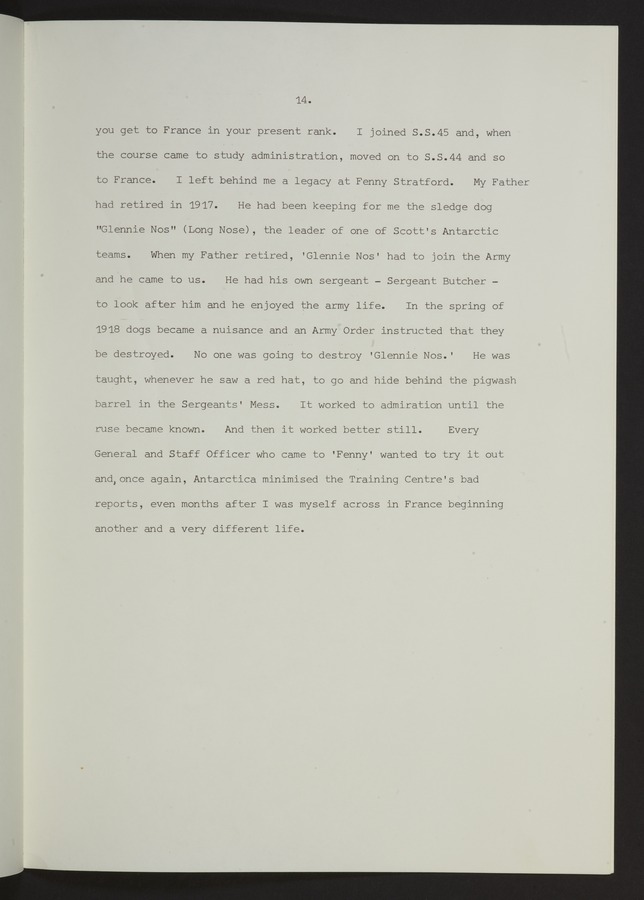 14.

you get to France in your present rank. I joined S.S.45 and, when the course came to study administration, moved on to S.S.44 and so to France. I left behind me a legacy at Fenny Stratford. My Father had retired in 1917. He had been keeping for me the sledge dog "Glennie Nos" (Long Nose), the leader of one of Scott's Antarctic teams. When my Father retired, 'Glennie Nos' had to join the Army and he came to us. He had his own sergeant - Sergeant Butcher - to look after him and he enjoyed the army life. In the spring of 1918 dogs became a nuisance and an Army Order instructed that they be destroyed. No one was going to destroy 'Glennie Nos.' He was taught, whenever he saw a red hat, to go and hide behind the pigwash barrel in the Sergeants' Mess. It worked to admiration until the ruse became known. And then it worked better still. Every General and Staff Officer who came to 'Fenny' wanted to try it out and, once again, Antarctica minimised the Training Centre's bad reports, even months after I was myself across in France beginning another and a very different life.